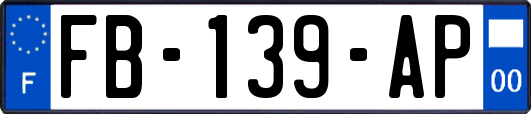 F
FB-139-AP
00